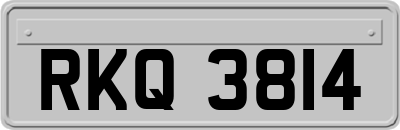 RKQ 3814